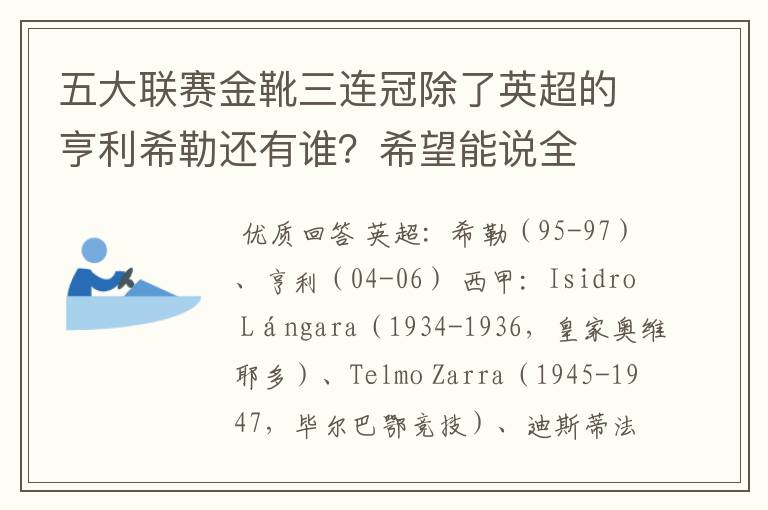 五大联赛金靴三连冠除了英超的亨利希勒还有谁？希望能说全

优质回答 英超：希勒（95-97）、亨利（04-06）西甲：Isidro Lángara（1934-1936，皇家奥维耶多）、Telmo Zarra（1945-1947，毕尔巴鄂竞技）、迪斯蒂法